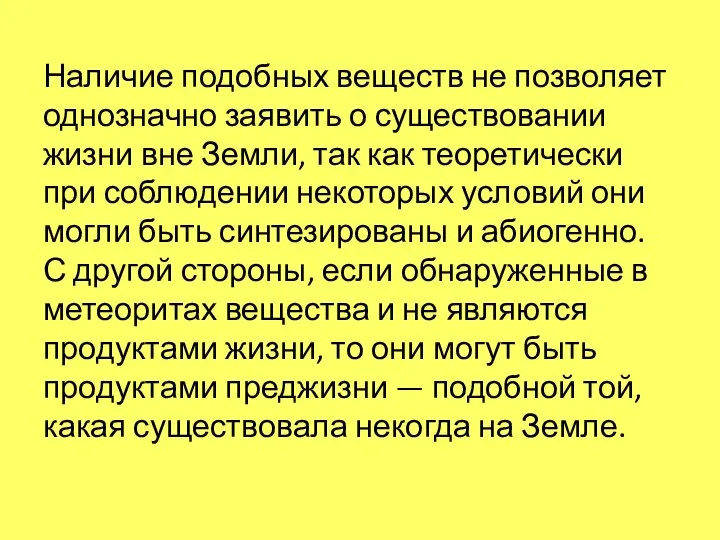 Наличие подобных веществ не позволяет однозначно заявить о существовании жизни вне Земли, так как теоретически при соблюдении некоторых условий они могли быть синтезированы и абиогенно. С другой стороны, если обнаруженные в метеоритах вещества и не являются продуктами жизни, то они могут быть продуктами преджизни — подобной той, какая существовала некогда на Земле.